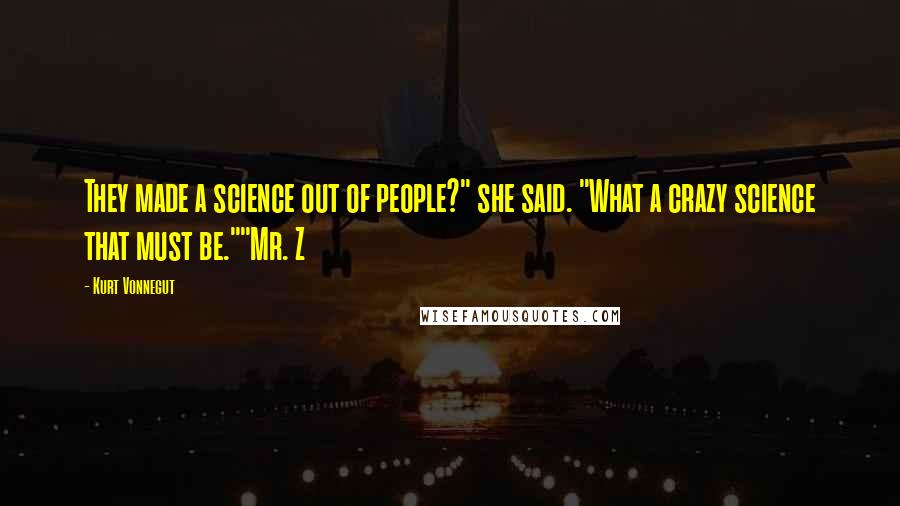 They made a science out of people?" she said. "What a crazy science that must be.""Mr. Z

- Kurt Vonnegut

WISEFAMOUSQUOTES.COM